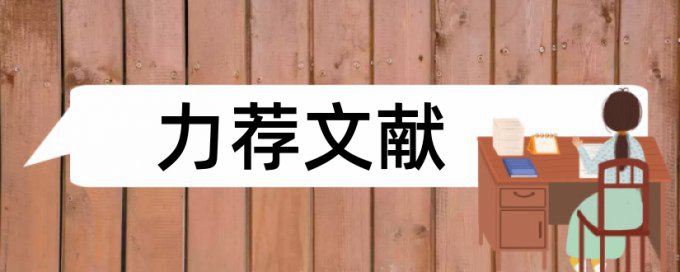 力荐文献